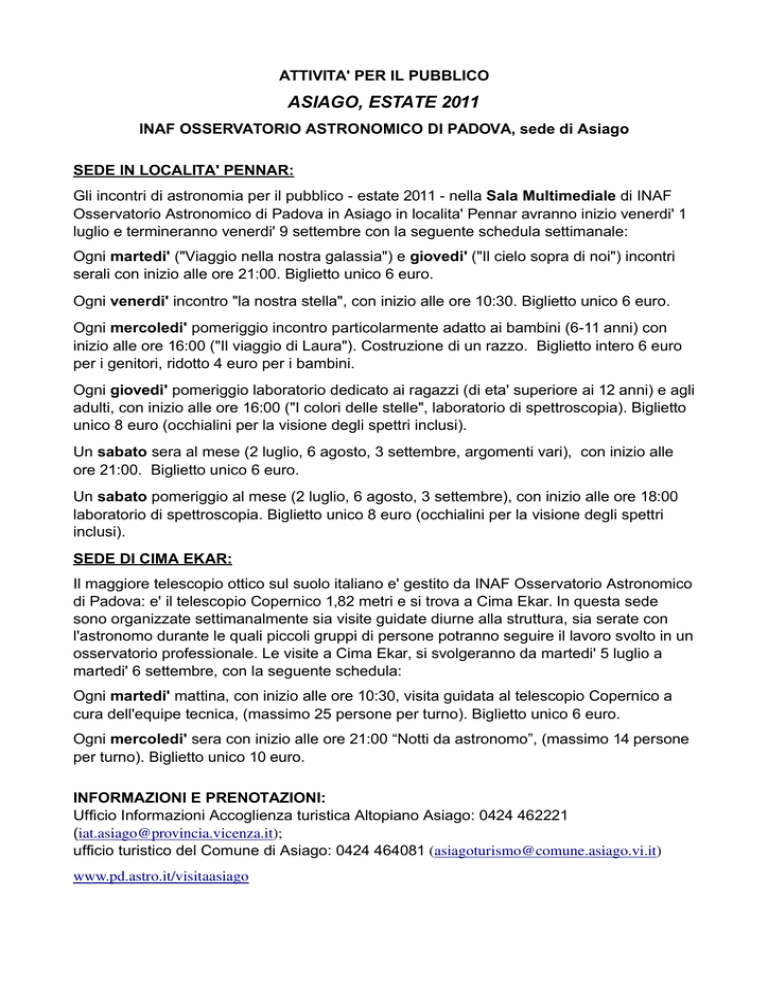 ATTIVITA' PER IL PUBBLICO

ASIAGO, ESTATE 2011

INAF OSSERVATORIO ASTRONOMICO DI PADOVA, sede di Asiago

SEDE IN LOCALITA' PENNAR:

Gli incontri di astronomia per il pubblico - estate 2011 - nella Sala Multimediale di INAF Osservatorio Astronomico di Padova in Asiago in localita' Pennar avranno inizio venerdi' 1 luglio e termineranno venerdi' 9 settembre con la seguente schedula settimanale:

Ogni martedi' ("Viaggio nella nostra galassia") e giovedi' ("Il cielo sopra di noi") incontri serali con inizio alle ore 21:00. Biglietto unico 6 euro.

Ogni venerdi' incontro "la nostra stella", con inizio alle ore 10:30. Biglietto unico 6 euro.

Ogni mercoledi' pomeriggio incontro particolarmente adatto ai bambini (6-11 anni) con inizio alle ore 16:00 ("Il viaggio di Laura"). Costruzione di un razzo. Biglietto intero 6 euro per i genitori, ridotto 4 euro per i bambini.

Ogni giovedi' pomeriggio laboratorio dedicato ai ragazzi (di eta' superiore ai 12 anni) e agli adulti, con inizio alle ore 16:00 ("I colori delle stelle", laboratorio di spettroscopia). Biglietto unico 8 euro (occhialini per la visione degli spettri inclusi).

Un sabato sera al mese (2 luglio, 6 agosto, 3 settembre, argomenti vari), con inizio alle ore 21:00. Biglietto unico 6 euro.

Un sabato pomeriggio al mese (2 luglio, 6 agosto, 3 settembre), con inizio alle ore 18:00 laboratorio di spettroscopia. Biglietto unico 8 euro (occhialini per la visione degli spettri inclusi).

SEDE DI CIMA EKAR:

Il maggiore telescopio ottico sul suolo italiano e' gestito da INAF Osservatorio Astronomico di Padova: e' il telescopio Copernico 1,82 metri e si trova a Cima Ekar. In questa sede sono organizzate settimanalmente sia visite guidate diurne alla struttura, sia serate con l'astronomo durante le quali piccoli gruppi di persone potranno seguire il lavoro svolto in un osservatorio professionale. Le visite a Cima Ekar, si svolgeranno da martedi' 5 luglio a martedi' 6 settembre, con la seguente schedula:

Ogni martedi' mattina, con inizio alle ore 10:30, visita guidata al telescopio Copernico a cura dell'equipe tecnica, (massimo 25 persone per turno). Biglietto unico 6 euro.

Ogni mercoledi' sera con inizio alle ore 21:00 “Notti da astronomo”, (massimo 14 persone per turno). Biglietto unico 10 euro.

INFORMAZIONI E PRENOTAZIONI:
Ufficio Informazioni Accoglienza turistica Altopiano Asiago: 0424 462221 (iat.asiago@provincia.vicenza.it);
ufficio turistico del Comune di Asiago: 0424 464081 (asiagoturismo@comune.asiago.vi.it)

www.pd.astro.it/visitaasiago